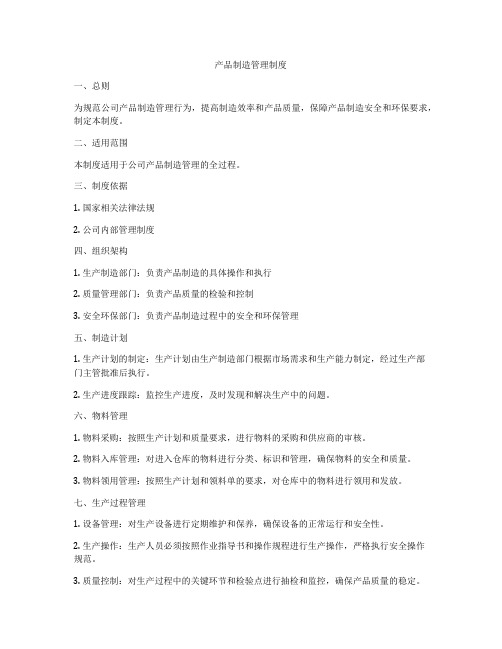 产品制造管理制度

一、总则

为规范公司产品制造管理行为，提高制造效率和产品质量，保障产品制造安全和环保要求，制定本制度。

二、适用范围

本制度适用于公司产品制造管理的全过程。

三、制度依据

1. 国家相关法律法规

2. 公司内部管理制度

四、组织架构

1. 生产制造部门：负责产品制造的具体操作和执行

2. 质量管理部门：负责产品质量的检验和控制

3. 安全环保部门：负责产品制造过程中的安全和环保管理

五、制造计划

1. 生产计划的制定：生产计划由生产制造部门根据市场需求和生产能力制定，经过生产部门主管批准后执行。

2. 生产进度跟踪：监控生产进度，及时发现和解决生产中的问题。

六、物料管理

1. 物料采购：按照生产计划和质量要求，进行物料的采购和供应商的审核。

2. 物料入库管理：对进入仓库的物料进行分类、标识和管理，确保物料的安全和质量。

3. 物料领用管理：按照生产计划和领料单的要求，对仓库中的物料进行领用和发放。

七、生产过程管理

1. 设备管理：对生产设备进行定期维护和保养，确保设备的正常运行和安全性。

2. 生产操作：生产人员必须按照作业指导书和操作规程进行生产操作，严格执行安全操作规范。

3. 质量控制：对生产过程中的关键环节和检验点进行抽检和监控，确保产品质量的稳定。